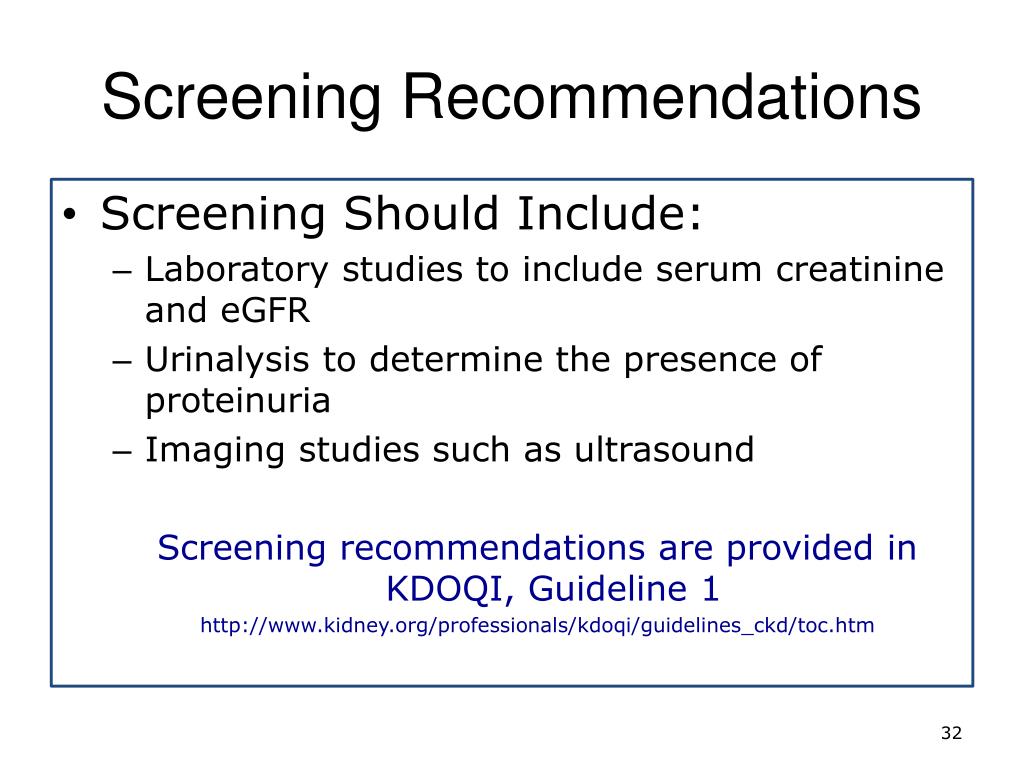 Screening Recommendations

• Screening Should Include:
– Laboratory studies to include serum creatinine and eGFR
– Urinalysis to determine the presence of proteinuria
– Imaging studies such as ultrasound

Screening recommendations are provided in KDOQI, Guideline 1
http://www.kidney.org/professionals/kdoqi/guidelines_ckd/toc.htm

32